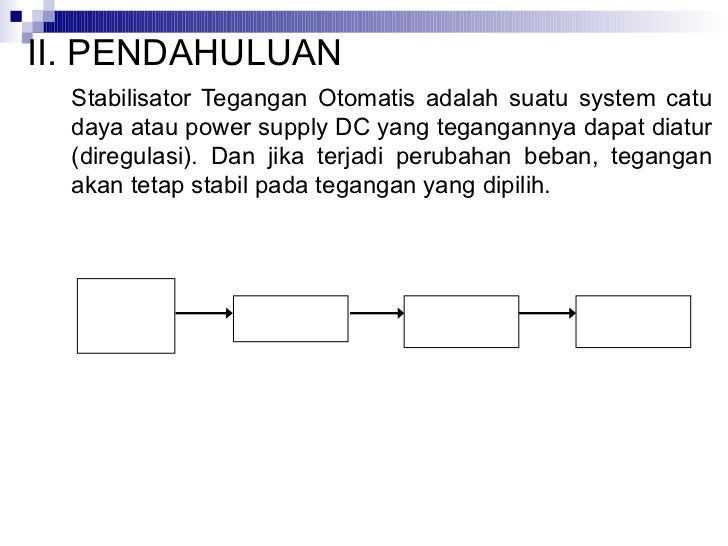 II. PENDAHULUAN

Stabilisator Tegangan Otomatis adalah suatu system catu daya atau power supply DC yang tegangannya dapat diatur (diregulasi). Dan jika terjadi perubahan beban, tegangan akan tetap stabil pada tegangan yang dipilih.